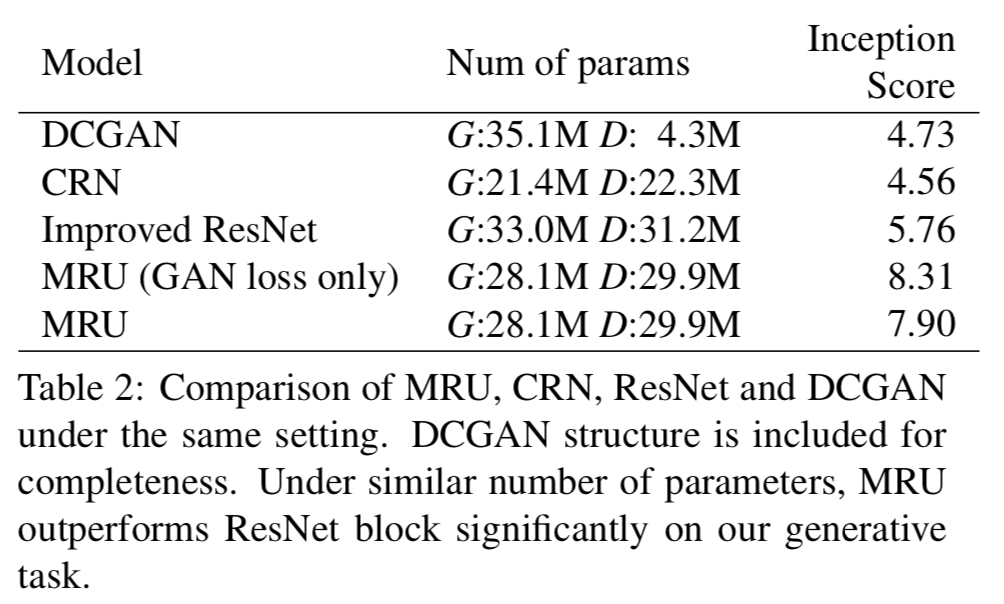 | Model | Num of params | Inception Score |
|---|---|---|
| DCGAN | $G$:35.1M $D$: 4.3M | 4.73 |
| CRN | $G$:21.4M $D$:22.3M | 4.56 |
| Improved ResNet | $G$:33.0M $D$:31.2M | 5.76 |
| MRU (GAN loss only) | $G$:28.1M $D$:29.9M | 8.31 |
| MRU | $G$:28.1M $D$:29.9M | 7.90 |

Table 2: Comparison of MRU, CRN, ResNet and DCGAN under the same setting. DCGAN structure is included for completeness. Under similar number of parameters, MRU outperforms ResNet block significantly on our generative task.